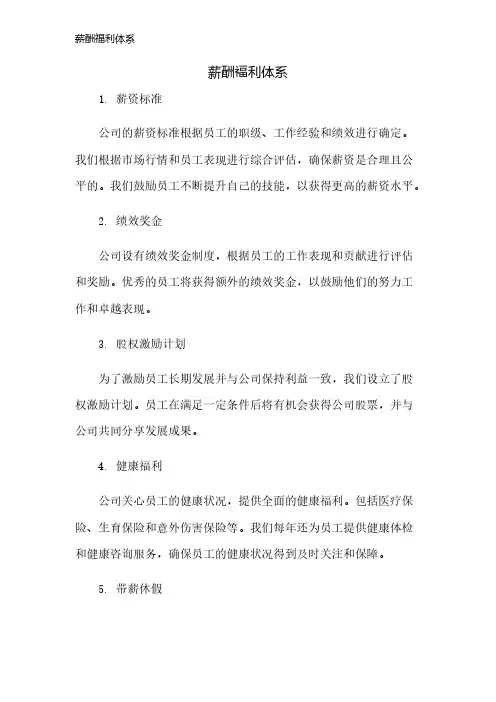 薪酬福利体系

薪酬福利体系

1. 薪资标准

公司的薪资标准根据员工的职级、工作经验和绩效进行确定。我们根据市场行情和员工表现进行综合评估，确保薪资是合理且公平的。我们鼓励员工不断提升自己的技能，以获得更高的薪资水平。

2. 绩效奖金

公司设有绩效奖金制度，根据员工的工作表现和贡献进行评估和奖励。优秀的员工将获得额外的绩效奖金，以鼓励他们的努力工作和卓越表现。

3. 股权激励计划

为了激励员工长期发展并与公司保持利益一致，我们设立了股权激励计划。员工在满足一定条件后将有机会获得公司股票，并与公司共同分享发展成果。

4. 健康福利

公司关心员工的健康状况，提供全面的健康福利。包括医疗保险、生育保险和意外伤害保险等。我们每年还为员工提供健康体检和健康咨询服务，确保员工的健康状况得到及时关注和保障。

5. 带薪休假